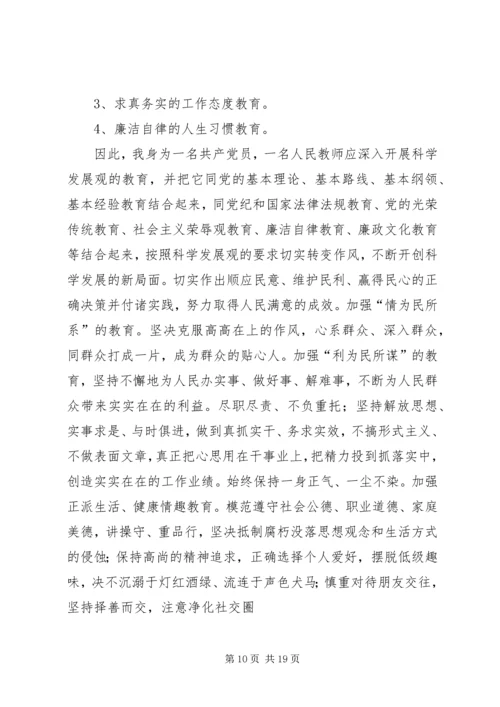 3、求真务实的工作态度教育。

4、廉洁自律的人生习惯教育。

因此，我身为一名共产党员，一名人民教师应深入开展科学发展观的教育，并把它同党的基本理论、基本路线、基本纲领、基本经验教育结合起来，同党纪和国家法律法规教育、党的光荣传统教育、社会主义荣辱观教育、廉洁自律教育、廉政文化教育等结合起来，按照科学发展观的要求切实转变作风，不断开创科学发展的新局面。切实作出顺应民意、维护民利、赢得民心的正确决策并付诸实践，努力取得人民满意的成效。加强“情为民所系”的教育。坚决克服高高在上的作风，心系群众、深入群众，同群众打成一片，成为群众的贴心人。加强“利为民所谋”的教育，坚持不懈地为人民办实事、做好事、解难事，不断为人民群众带来实实在在的利益。尽职尽责、不负重托；坚持解放思想、实事求是、与时俱进，做到真抓实干、务求实效，不搞形式主义、不做表面文章，真正把心思用在干事业上，把精力投到抓落实中，创造实实在在的工作业绩。始终保持一身正气、一尘不染。加强正派生活、健康情趣教育。模范遵守社会公德、职业道德、家庭美德，讲操守、重品行，坚决抵制腐朽没落思想观念和生活方式的侵蚀；保持高尚的精神追求，正确选择个人爱好，摆脱低级趣味，决不沉溺于灯红酒绿、流连于声色犬马；慎重对待朋友交往，坚持择善而交，注意净化社交圈

第 10 页 共 19 页